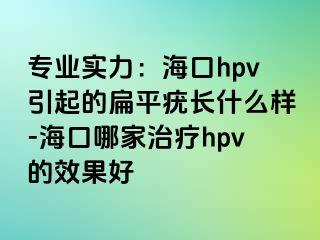 专业实力：海口hpv引起的扁平疣长什么样-海口哪家治疗hpv的效果好